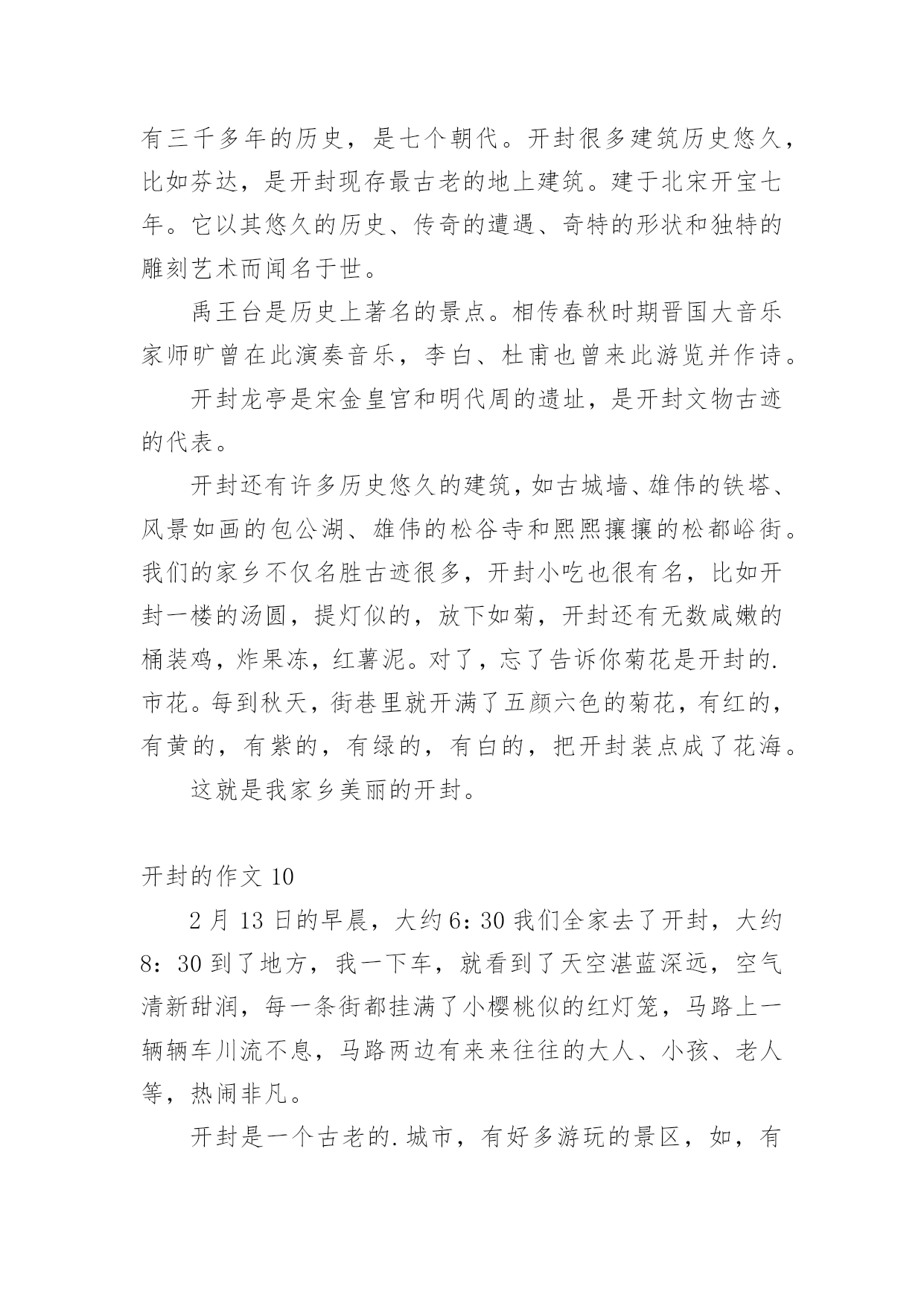 有三千多年的历史，是七个朝代。开封很多建筑历史悠久，比如芬达，是开封现存最古老的地上建筑。建于北宋开宝七年。它以其悠久的历史、传奇的遭遇、奇特的形状和独特的雕刻艺术而闻名于世。

禹王台是历史上著名的景点。相传春秋时期晋国大音乐家师旷曾在此演奏音乐，李白、杜甫也曾来此游览并作诗。

开封龙亭是宋金皇宫和明代周的遗址，是开封文物古迹的代表。

开封还有许多历史悠久的建筑，如古城墙、雄伟的铁塔、风景如画的包公湖、雄伟的松谷寺和熙熙攘攘的松都峪街。我们的家乡不仅名胜古迹很多，开封小吃也很有名，比如开封一楼的汤圆，提灯似的，放下如菊，开封还有无数咸嫩的桶装鸡，炸果冻，红薯泥。对了，忘了告诉你菊花是开封的.市花。每到秋天，街巷里就开满了五颜六色的菊花，有红的，有黄的，有紫的，有绿的，有白的，把开封装点成了花海。

这就是我家乡美丽的开封。

开封的作文 10

2 月 13 日的早晨，大约 6：30 我们全家去了开封，大约 8：30 到了地方，我一下车，就看到了天空湛蓝深远，空气清新甜润，每一条街都挂满了小樱桃似的红灯笼，马路上一辆辆车川流不息，马路两边有来来往往的大人、小孩、老人等，热闹非凡。

开封是一个古老的.城市，有好多游玩的景区，如，有